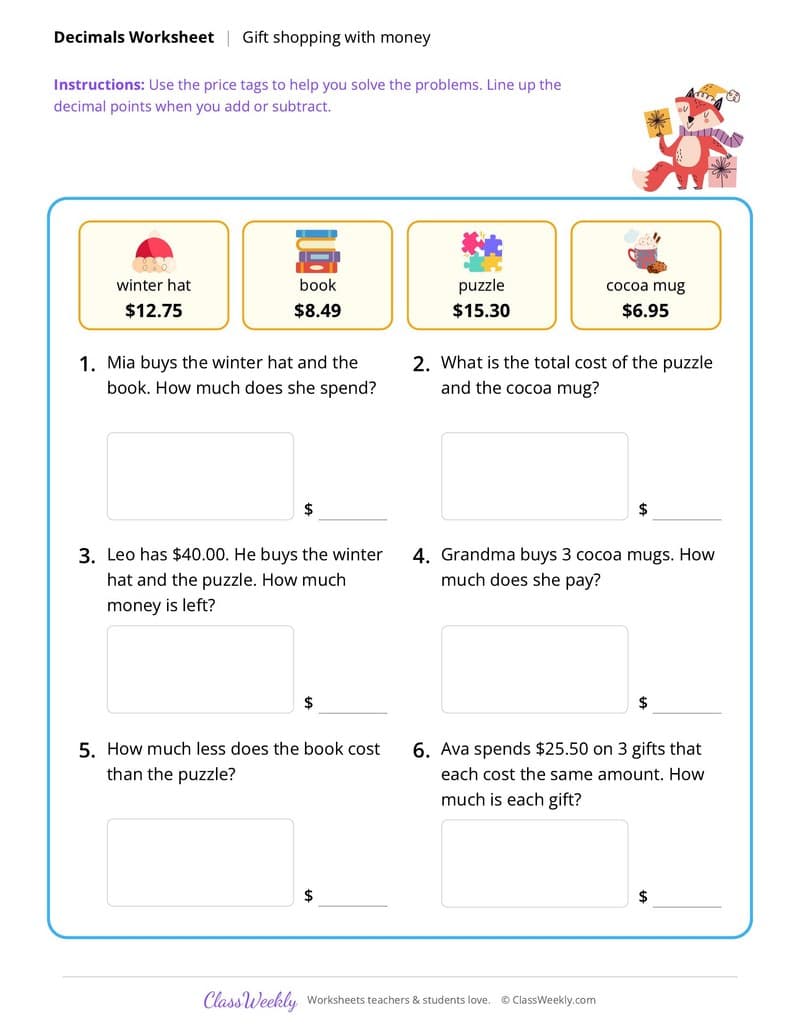 Decimals Worksheet | Gift shopping with money

Instructions: Use the price tags to help you solve the problems. Line up the decimal points when you add or subtract.

winter hat
$12.75

book
$8.49

puzzle
$15.30

cocoa mug
$6.95

1. Mia buys the winter hat and the book. How much does she spend?

$ ____

2. What is the total cost of the puzzle and the cocoa mug?

$ ____

3. Leo has $40.00. He buys the winter hat and the puzzle. How much money is left?

$ ____

4. Grandma buys 3 cocoa mugs. How much does she pay?

$ ____

5. How much less does the book cost than the puzzle?

$ ____

6. Ava spends $25.50 on 3 gifts that each cost the same amount. How much is each gift?

$ ____

ClassWeekly Worksheets teachers & students love. © ClassWeekly.com